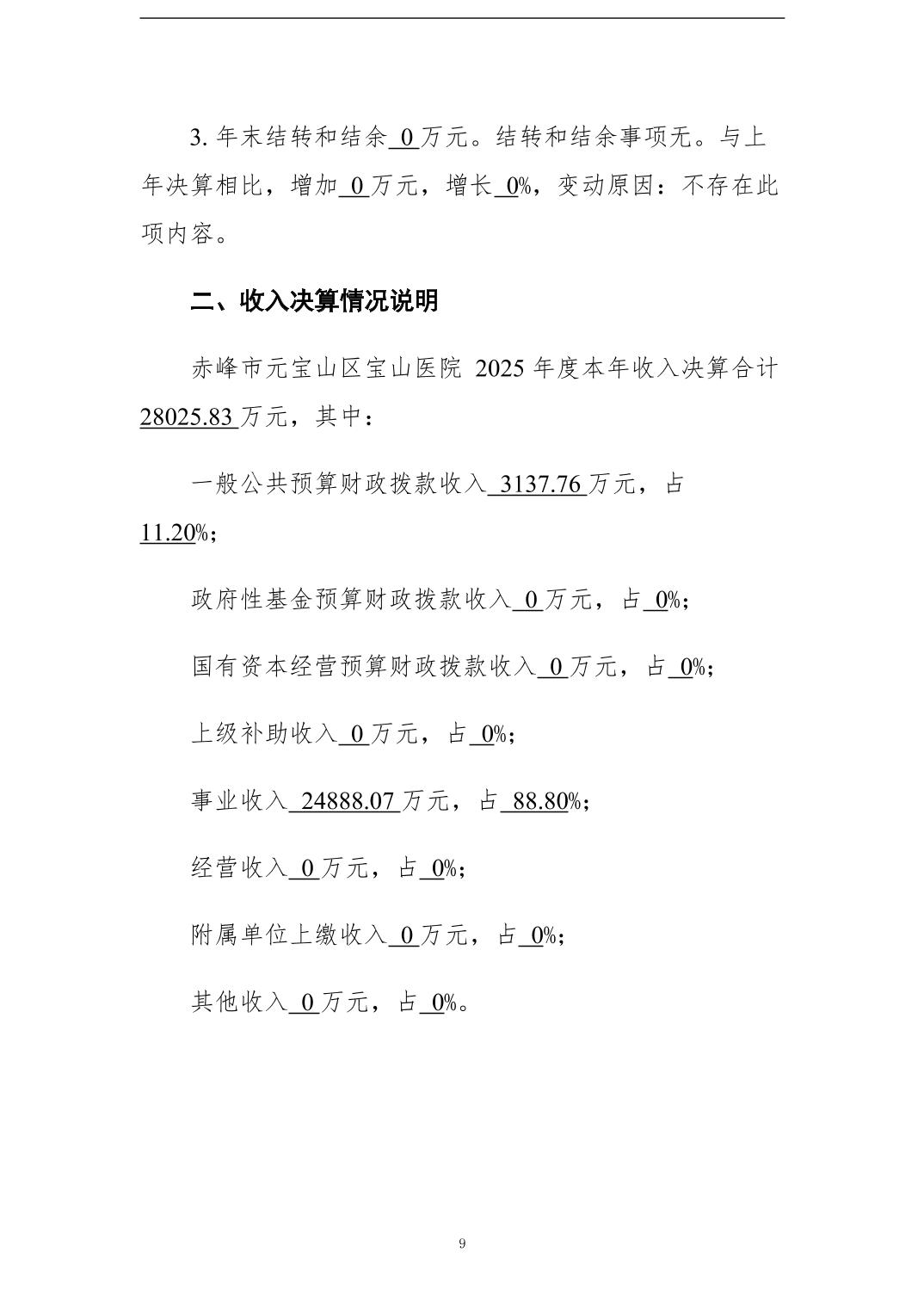 3. 年末结转和结余 0 万元。结转和结余事项无。与上年决算相比，增加 0 万元，增长 0%，变动原因：不存在此项内容。

二、收入决算情况说明

赤峰市元宝山区宝山医院 2025 年度本年收入决算合计 28025.83 万元，其中：

一般公共预算财政拨款收入 3137.76 万元，占 11.20%；

政府性基金预算财政拨款收入 0 万元，占 0%；

国有资本经营预算财政拨款收入 0 万元，占 0%；

上级补助收入 0 万元，占 0%；

事业收入 24888.07 万元，占 88.80%；

经营收入 0 万元，占 0%；

附属单位上缴收入 0 万元，占 0%；

其他收入 0 万元，占 0%。

9